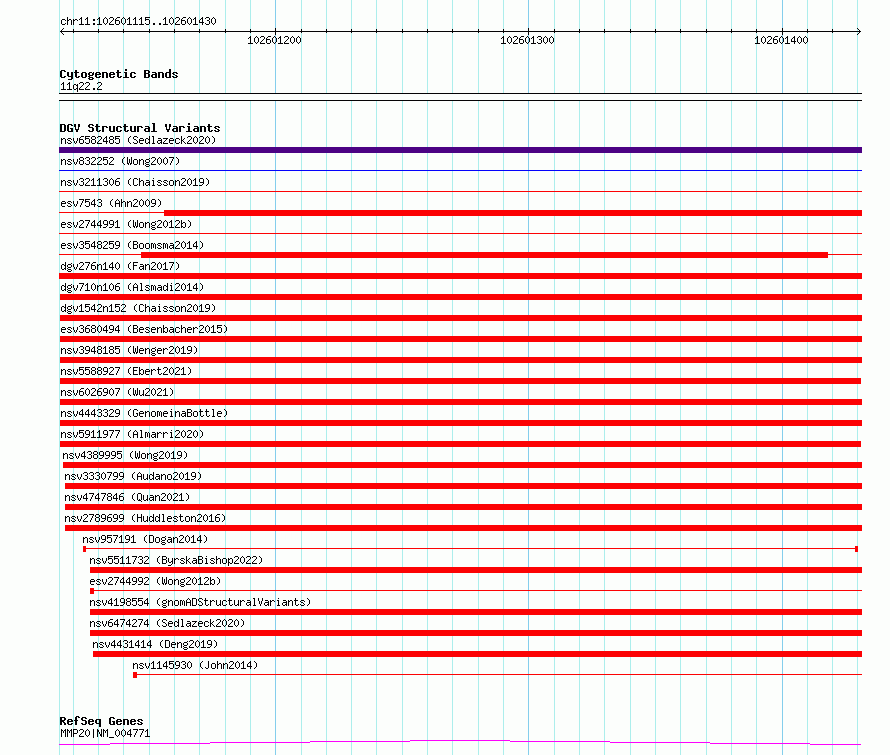 chr11:102601115..102601430

102601200
102601300
102601400

Cytogenetic Bands
11q22.2

DGV Structural Variants
nsv6582485 (Sedlazeck2020)
nsv832252 (Wong2007)
nsv3211306 (Chaisson2019)
esv7543 (Ahn2009)
esv2744991 (Wong2012b)
esv3548259 (Boomsma2014)
dgv276n140 (Fan2017)
dgv710n106 (Alsmadi2014)
dgv1542n152 (Chaisson2019)
esv3680494 (Besenbacher2015)
nsv3948185 (Wenger2019)
nsv5588927 (Ebert2021)
nsv6026907 (Wu2021)
nsv4443329 (GenomeinaBottle)
nsv5911977 (Almarri2020)
nsv4389995 (Wong2019)
nsv3330799 (Audano2019)
nsv4747846 (Quan2021)
nsv2789699 (Huddleston2016)
nsv957191 (Dogan2014)
nsv5511732 (ByrskaBishop2022)
esv2744992 (Wong2012b)
nsv4198554 (gnomADStructuralVariants)
nsv6474274 (Sedlazeck2020)
nsv4431414 (Deng2019)
nsv1145930 (John2014)

RefSeq Genes
MMP20|NM_004771